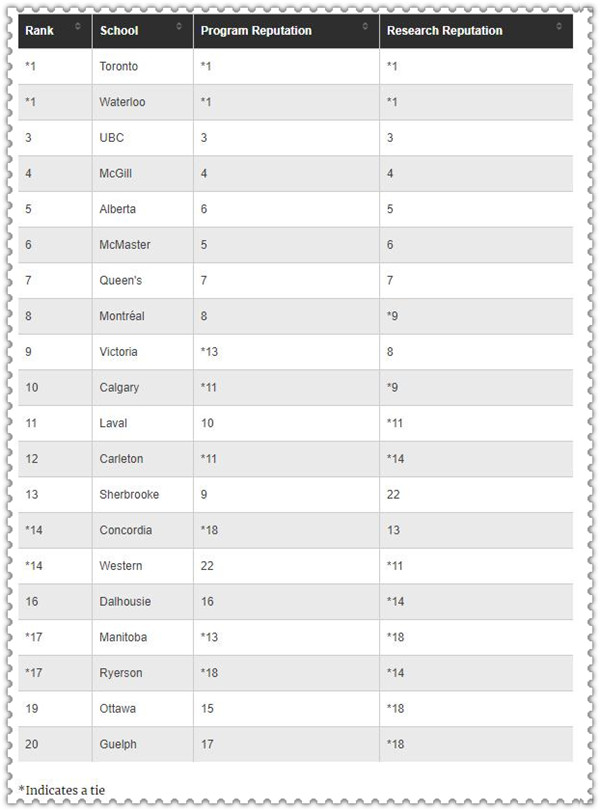 | Rank | School | Program Reputation | Research Reputation |
|---|---|---|---|
| *1 | Toronto | *1 | *1 |
| *1 | Waterloo | *1 | *1 |
| 3 | UBC | 3 | 3 |
| 4 | McGill | 4 | 4 |
| 5 | Alberta | 6 | 5 |
| 6 | McMaster | 5 | 6 |
| 7 | Queen's | 7 | 7 |
| 8 | Montréal | 8 | *9 |
| 9 | Victoria | *13 | 8 |
| 10 | Calgary | *11 | *9 |
| 11 | Laval | 10 | *11 |
| 12 | Carleton | *11 | *14 |
| 13 | Sherbrooke | 9 | 22 |
| *14 | Concordia | *18 | 13 |
| *14 | Western | 22 | *11 |
| 16 | Dalhousie | 16 | *14 |
| *17 | Manitoba | *13 | *18 |
| *17 | Ryerson | *18 | *14 |
| 19 | Ottawa | 15 | *18 |
| 20 | Guelph | 17 | *18 |

*Indicates a tie